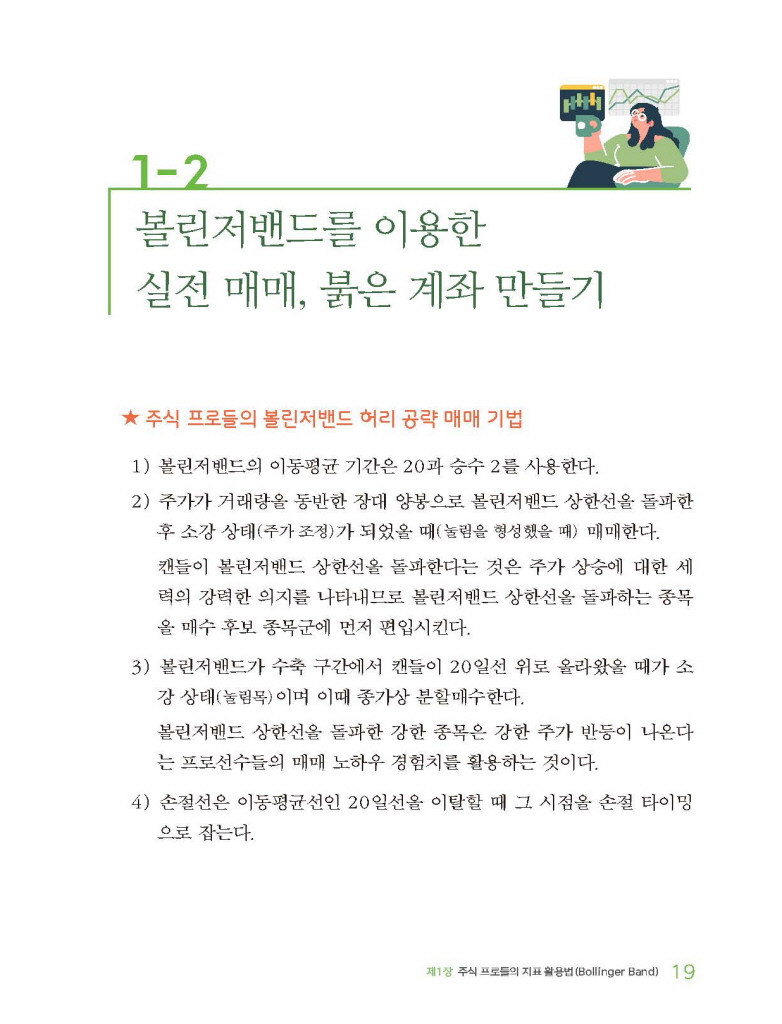 1-2
볼린저밴드를 이용한
실전 매매, 붉은 계좌 만들기

★ 주식 프로들의 볼린저밴드 허리 공략 매매 기법

1) 볼린저밴드의 이동평균 기간은 20과 승수 2를 사용한다.

2) 주가가 거래량을 동반한 장대 양봉으로 볼린저밴드 상한선을 돌파한 후 소강 상태(주가 조정)가 되었을 때(눌림을 형성했을 때) 매매한다.

캔들이 볼린저밴드 상한선을 돌파한다는 것은 주가 상승에 대한 세력의 강력한 의지를 나타내므로 볼린저밴드 상한선을 돌파하는 종목을 매수 후보 종목군에 먼저 편입시킨다.

3) 볼린저밴드가 수축 구간에서 캔들이 20일선 위로 올라왔을 때가 소강 상태(눌림목)이며 이때 종가상 분할매수한다.

볼린저밴드 상한선을 돌파한 강한 종목은 강한 주가 반등이 나온다는 프로선수들의 매매 노하우 경험치를 활용하는 것이다.

4) 손절선은 이동평균선인 20일선을 이탈할 때 그 시점을 손절 타이밍으로 잡는다.

제1장 주식 프로들의 지표 활용법(Bollinger Band) 19